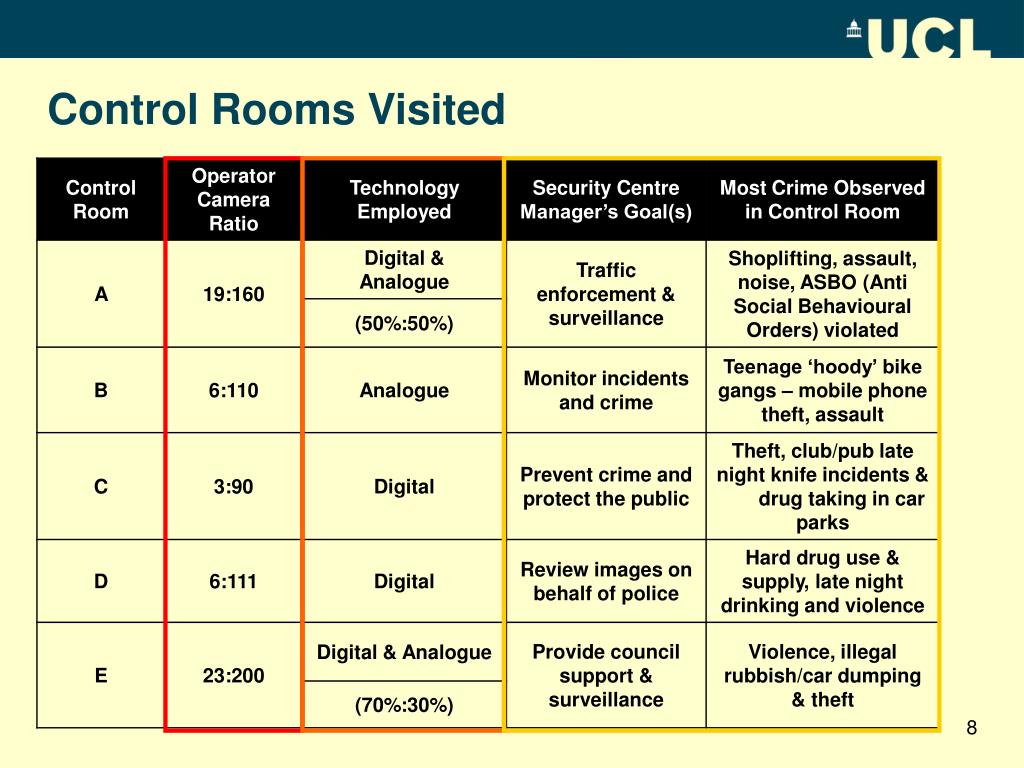 UCL

Control Rooms Visited

| Control Room | Operator Camera Ratio | Technology Employed | Security Centre Manager's Goal(s) | Most Crime Observed in Control Room |
|---|---|---|---|---|
| A | 19:160 | Digital & Analogue (50%:50%) | Traffic enforcement & surveillance | Shoplifting, assault, noise, ASBO (Anti Social Behavioural Orders) violated |
| B | 6:110 | Analogue | Monitor incidents and crime | Teenage 'hoody' bike gangs – mobile phone theft, assault |
| C | 3:90 | Digital | Prevent crime and protect the public | Theft, club/pub late night knife incidents & drug taking in car parks |
| D | 6:111 | Digital | Review images on behalf of police | Hard drug use & supply, late night drinking and violence |
| E | 23:200 | Digital & Analogue (70%:30%) | Provide council support & surveillance | Violence, illegal rubbish/car dumping & theft |

8